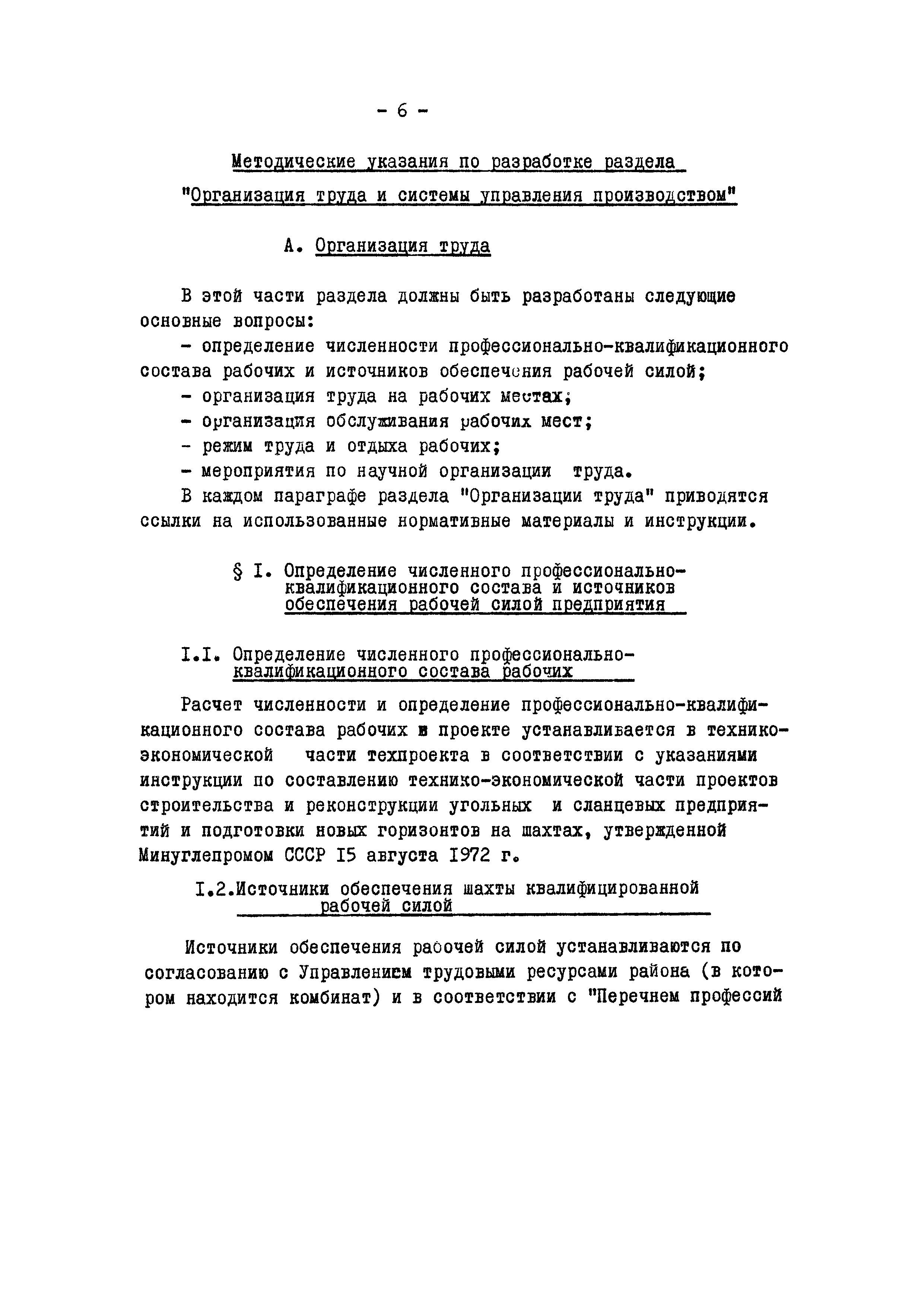 - 6 -

Методические указания по разработке раздела "Организация труда и системы управления производством"

А. Организация труда

В этой части раздела должны быть разработаны следующие основные вопросы:

- определение численности профессионально-квалификационного состава рабочих и источников обеспечения рабочей силой;

- организация труда на рабочих местах;

- организация обслуживания рабочих мест;

- режим труда и отдыха рабочих;

- мероприятия по научной организации труда.

В каждом параграфе раздела "Организации труда" приводятся ссылки на использованные нормативные материалы и инструкции.

§ I. Определение численного профессионально-квалификационного состава и источников обеспечения рабочей силой предприятия

I.I. Определение численного профессионально-квалификационного состава рабочих

Расчет численности и определение профессионально-квалификационного состава рабочих в проекте устанавливается в технико-экономической части техпроекта в соответствии с указаниями инструкции по составлению технико-экономической части проектов строительства и реконструкции угольных и сланцевых предприятий и подготовки новых горизонтов на шахтах, утвержденной Минуглепромом СССР I5 августа I972 г.

I.2.Источники обеспечения шахты квалифицированной рабочей силой

Источники обеспечения рабочей силой устанавливаются по согласованию с Управлением трудовыми ресурсами района (в котором находится комбинат) и в соответствии с "Перечнем профессий